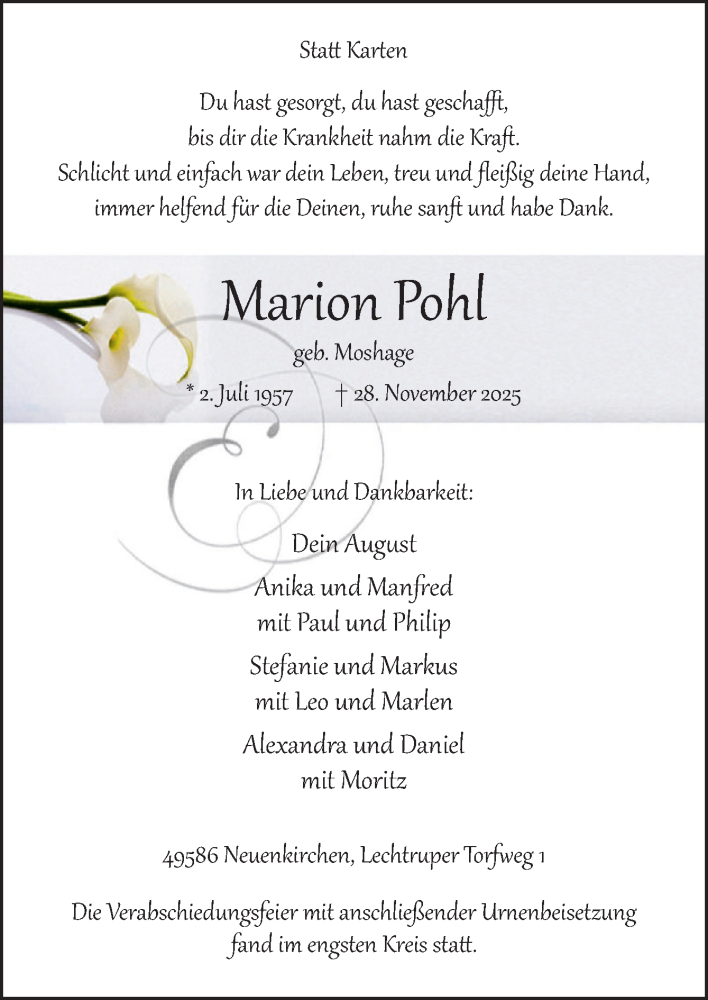 Statt Karten

Du hast gesorgt, du hast geschafft,
bis dir die Krankheit nahm die Kraft.
Schlicht und einfach war dein Leben, treu und fleißig deine Hand,
immer helfend für die Deinen, ruhe sanft und habe Dank.

Marion Pohl

geb. Moshage

* 2. Juli 1957 † 28. November 2025

In Liebe und Dankbarkeit:

Dein August

Anika und Manfred
mit Paul und Philip

Stefanie und Markus
mit Leo und Marlen

Alexandra und Daniel
mit Moritz

49586 Neuenkirchen, Lechtruper Torfweg 1

Die Verabschiedungsfeier mit anschließender Urnenbeisetzung fand im engsten Kreis statt.